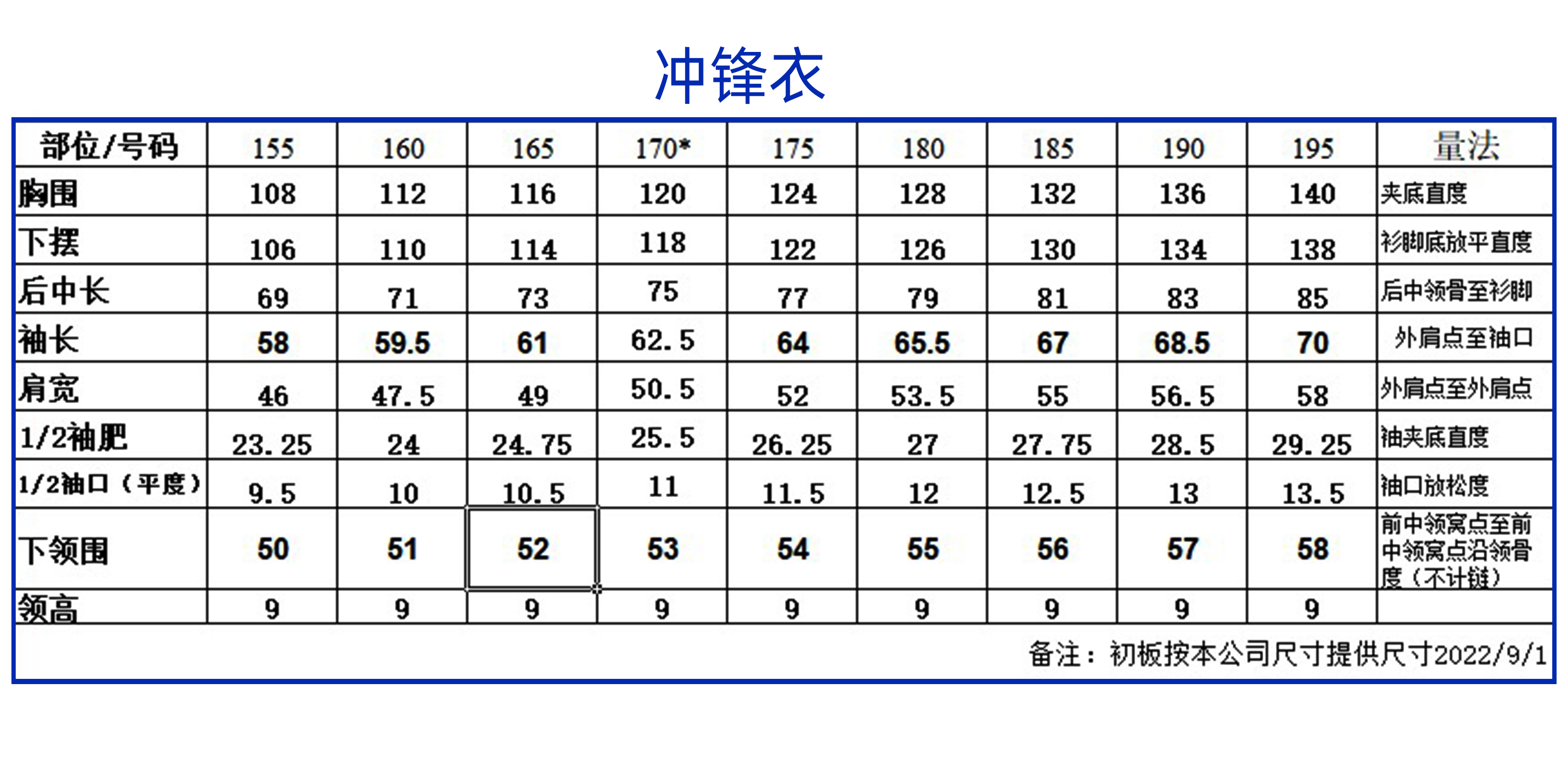 冲锋衣

| 部位/号码 | 155 | 160 | 165 | 170* | 175 | 180 | 185 | 190 | 195 | 量法 |
|---|---|---|---|---|---|---|---|---|---|---|
| 胸围 | 108 | 112 | 116 | 120 | 124 | 128 | 132 | 136 | 140 | 夹底直度 |
| 下摆 | 106 | 110 | 114 | 118 | 122 | 126 | 130 | 134 | 138 | 衫脚底放平直度 |
| 后中长 | 69 | 71 | 73 | 75 | 77 | 79 | 81 | 83 | 85 | 后中领骨至衫脚 |
| 袖长 | 58 | 59.5 | 61 | 62.5 | 64 | 65.5 | 67 | 68.5 | 70 | 外肩点至袖口 |
| 肩宽 | 46 | 47.5 | 49 | 50.5 | 52 | 53.5 | 55 | 56.5 | 58 | 外肩点至外肩点 |
| 1/2袖肥 | 23.25 | 24 | 24.75 | 25.5 | 26.25 | 27 | 27.75 | 28.5 | 29.25 | 袖夹底直度 |
| 1/2袖口（平度） | 9.5 | 10 | 10.5 | 11 | 11.5 | 12 | 12.5 | 13 | 13.5 | 袖口放松度 |
| 下领围 | 50 | 51 | 52 | 53 | 54 | 55 | 56 | 57 | 58 | 前中领窝点至前中领窝点沿领骨度（不计链） |
| 领高 | 9 | 9 | 9 | 9 | 9 | 9 | 9 | 9 | 9 | |

备注：初板按本公司尺寸提供尺寸2022/9/1